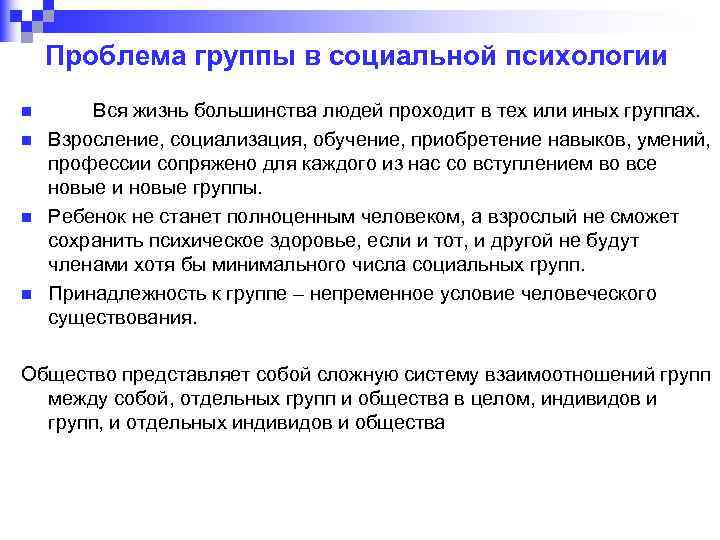 Проблема группы в социальной психологии

Вся жизнь большинства людей проходит в тех или иных группах.

Взросление, социализация, обучение, приобретение навыков, умений, профессии сопряжено для каждого из нас со вступлением во все новые и новые группы.

Ребенок не станет полноценным человеком, а взрослый не сможет сохранить психическое здоровье, если и тот, и другой не будут членами хотя бы минимального числа социальных групп.

Принадлежность к группе – непременное условие человеческого существования.

Общество представляет собой сложную систему взаимоотношений групп между собой, отдельных групп и общества в целом, индивидов и групп, и отдельных индивидов и общества